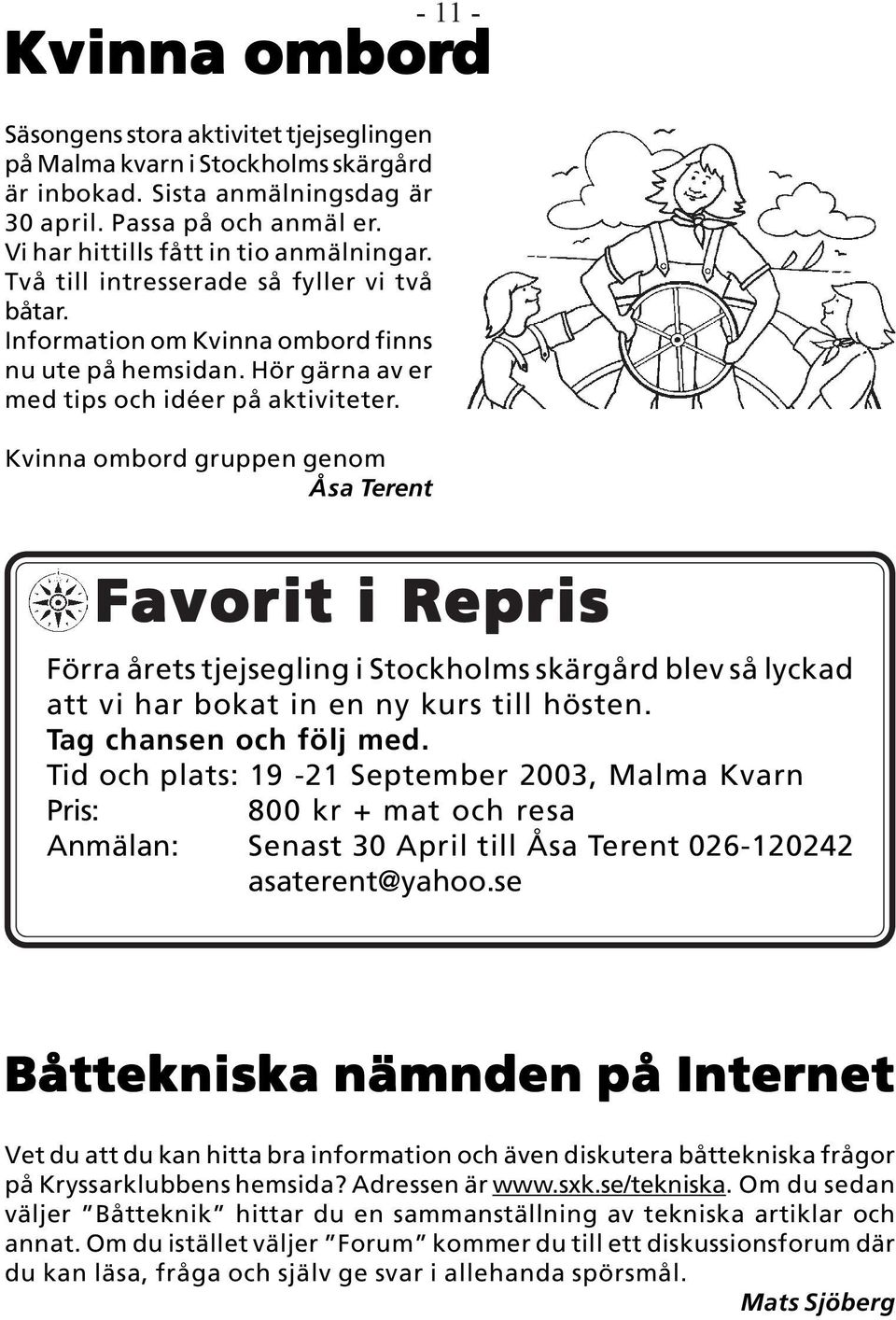 - 11 -

Kvinna ombord

Säsongens stora aktivitet tjejseglingen på Malma kvarn i Stockholms skärgård är inbokad. Sista anmälningsdag är 30 april. Passa på och anmäl er. Vi har hittills fått in tio anmälningar. Två till intresserade så fyller vi två båtar. Information om Kvinna ombord finns nu ute på hemsidan. Hör gärna av er med tips och idéer på aktiviteter.

Kvinna ombord gruppen genom
Åsa Terent

Favorit i Repris

Förra årets tjejsegling i Stockholms skärgård blev så lyckad att vi har bokat in en ny kurs till hösten.
Tag chansen och följ med.
Tid och plats: 19 -21 September 2003, Malma Kvarn
Pris: 800 kr + mat och resa
Anmälan: Senast 30 April till Åsa Terent 026-120242
asaterent@yahoo.se

Båttekniska nämnden på Internet

Vet du att du kan hitta bra information och även diskutera båttekniska frågor på Kryssarklubbens hemsida? Adressen är www.sxk.se/tekniska. Om du sedan väljer "Båtteknik" hittar du en sammanställning av tekniska artiklar och annat. Om du istället väljer "Forum" kommer du till ett diskussionsforum där du kan läsa, fråga och själv ge svar i allehanda spörsmål.

Mats Sjöberg